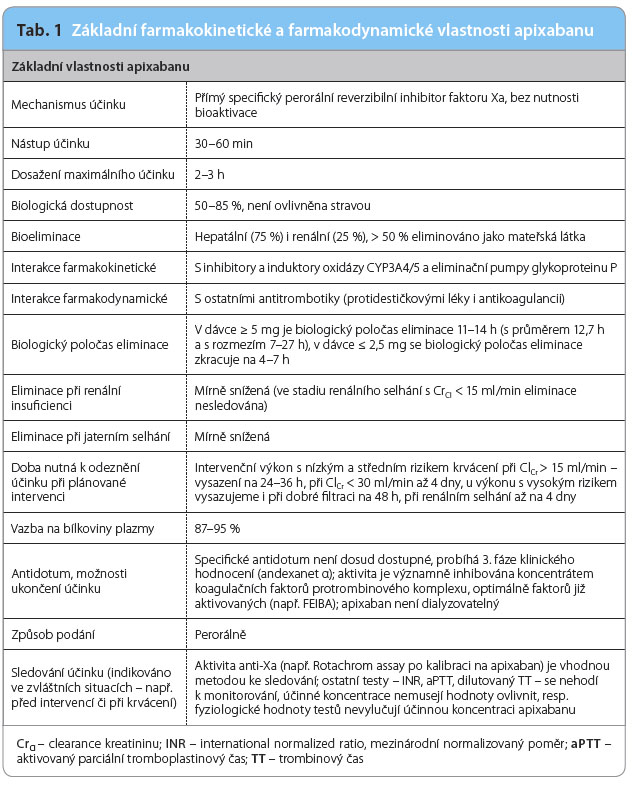 Tab. 1 Základní farmakokinetické a farmakodynamické vlastnosti apixabanu

| Základní vlastnosti apixabanu | |
|---|---|
| Mechanismus účinku | Přímý specifický perorální reverzibilní inhibitor faktoru Xa, bez nutnosti bioaktivace |
| Nástup účinku | 30–60 min |
| Dosažení maximálního účinku | 2–3 h |
| Biologická dostupnost | 50–85 %, není ovlivněna stravou |
| Bioeliminace | Hepatální (75 %) i renální (25 %), > 50 % eliminováno jako mateřská látka |
| Interakce farmakokinetické | S inhibitory a induktory oxidázy CYP3A4/5 a eliminační pumpy glykoproteinu P |
| Interakce farmakodynamické | S ostatními antitrombotiky (protidestičkovými léky i antikoagulancii) |
| Biologický poločas eliminace | V dávce ≥ 5 mg je biologický poločas eliminace 11–14 h (s průměrem 12,7 h a s rozmezím 7–27 h), v dávce ≤ 2,5 mg se biologický poločas eliminace zkracuje na 4–7 h |
| Eliminace při renální insuficienci | Mírně snížená (ve stadiu renálního selhání s $Cr_{Cl}$ < 15 ml/min eliminace nesledována) |
| Eliminace při jaterním selhání | Mírně snížená |
| Doba nutná k odeznění účinku při plánované intervenci | Intervenční výkon s nízkým a středním rizikem krvácení při $Cl_{Cr}$ > 15 ml/min – vysazení na 24–36 h, při $Cl_{Cr}$ < 30 ml/min až 4 dny, u výkonu s vysokým rizikem vysazujeme i při dobré filtraci na 48 h, při renálním selhání až na 4 dny |
| Vazba na bílkoviny plazmy | 87–95 % |
| Antidotum, možnosti ukončení účinku | Specifické antidotum není dosud dostupné, probíhá 3. fáze klinického hodnocení (andexanet α); aktivita je významně inhibována koncentrátem koagulačních faktorů protrombinového komplexu, optimálně faktorů již aktivovaných (např. FEIBA); apixaban není dialyzovatelný |
| Způsob podání | Perorálně |
| Sledování účinku (indikováno ve zvláštních situacích – např. před intervencí či při krvácení) | Aktivita anti-Xa (např. Rotachrom assay po kalibraci na apixaban) je vhodnou metodou ke sledování; ostatní testy – INR, aPTT, dilutovaný TT – se nehodí k monitorování, účinné koncentrace nemusejí hodnoty ovlivnit, resp. fyziologické hodnoty testů nevylučují účinnou koncentraci apixabanu |

$Cr_{Cl}$ – clearance kreatininu; INR – international normalized ratio, mezinárodní normalizovaný poměr; aPTT – aktivovaný parciální tromboplastinový čas; TT – trombinový čas